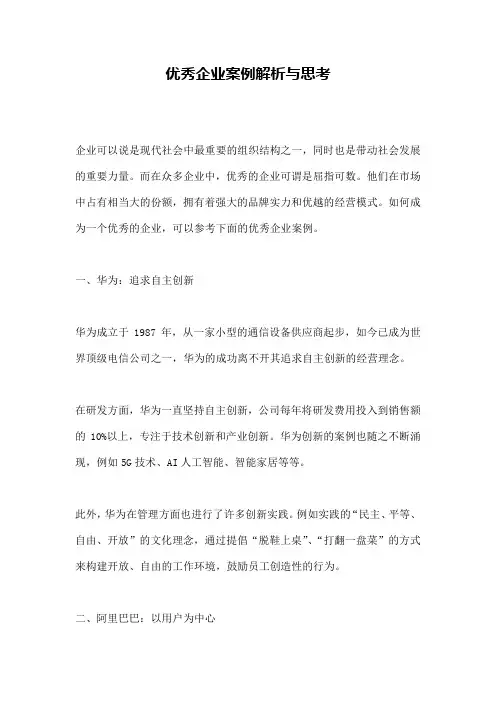 优秀企业案例解析与思考

企业可以说是现代社会中最重要的组织结构之一，同时也是带动社会发展的重要力量。而在众多企业中，优秀的企业可谓是屈指可数。他们在市场中占有相当大的份额，拥有着强大的品牌实力和优越的经营模式。如何成为一个优秀的企业，可以参考下面的优秀企业案例。

一、华为：追求自主创新

华为成立于 1987 年，从一家小型的通信设备供应商起步，如今已成为世界顶级电信公司之一，华为的成功离不开其追求自主创新的经营理念。

在研发方面，华为一直坚持自主创新，公司每年将研发费用投入到销售额的 10%以上，专注于技术创新和产业创新。华为创新的案例也随之不断涌现，例如 5G 技术、AI 人工智能、智能家居等等。

此外，华为在管理方面也进行了许多创新实践。例如实践的“民主、平等、自由、开放”的文化理念，通过提倡“脱鞋上桌”、“打翻一盘菜”的方式来构建开放、自由的工作环境，鼓励员工创造性的行为。

二、阿里巴巴：以用户为中心